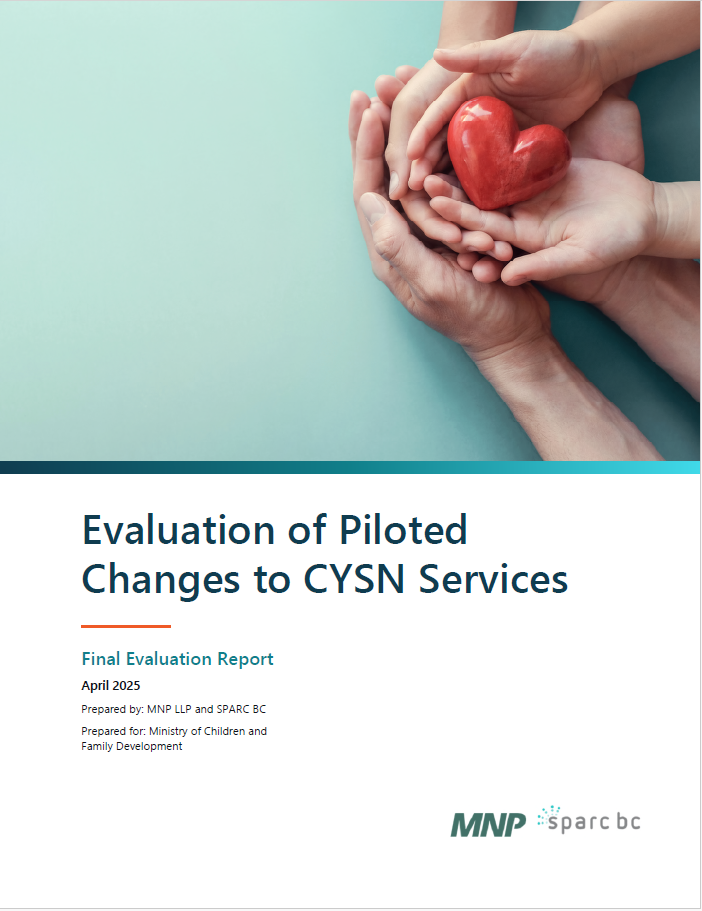 Evaluation of Piloted Changes to CYSN Services

Final Evaluation Report

April 2025

Prepared by: MNP LLP and SPARC BC

Prepared for: Ministry of Children and Family Development

MNP sparc bc